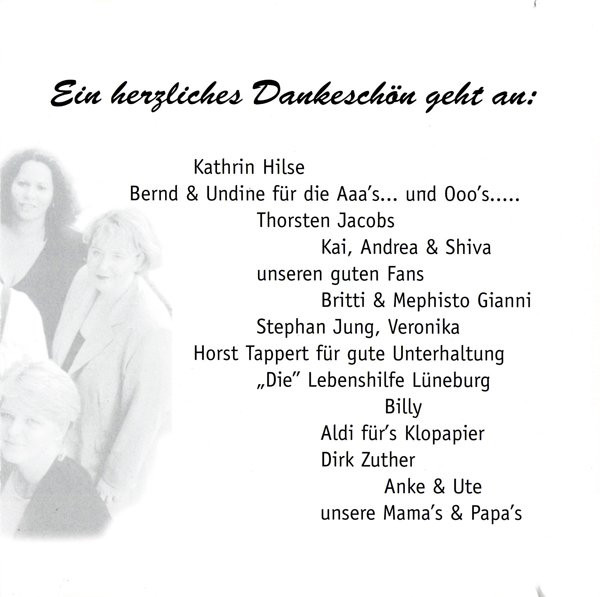 Ein herzliches Dankeschön geht an:

Kathrin Hilse
Bernd & Undine für die Aaa's... und Ooo's.....
Thorsten Jacobs
Kai, Andrea & Shiva
unseren guten Fans
Britti & Mephisto Gianni
Stephan Jung, Veronika
Horst Tappert für gute Unterhaltung
„Die" Lebenshilfe Lüneburg
Billy
Aldi für's Klopapier
Dirk Zuther
Anke & Ute
unsere Mama's & Papa's